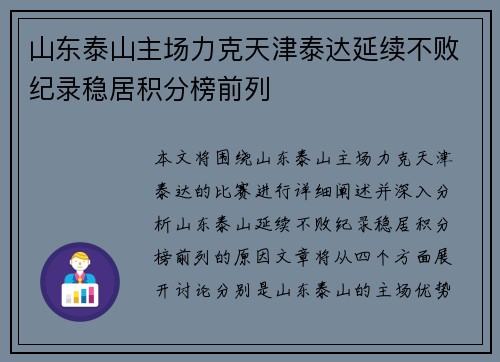 山东泰山主场力克天津泰达延续不败纪录稳居积分榜前列

本文将围绕山东泰山主场力克天津泰达的比赛进行详细阐述并深入分析山东泰山延续不败纪录稳居积分榜前列的原因文章将从四个方面展开讨论分别是山东泰山的主场优势